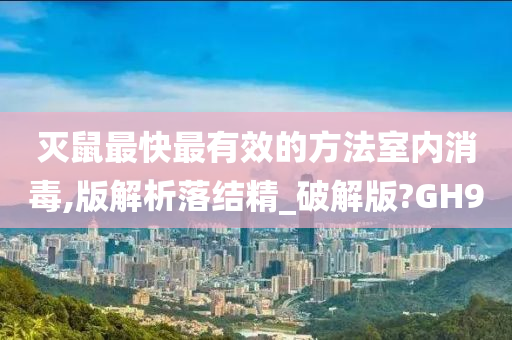 灭鼠最快最有效的方法室内消毒,版解析落结精_破解版?GH9